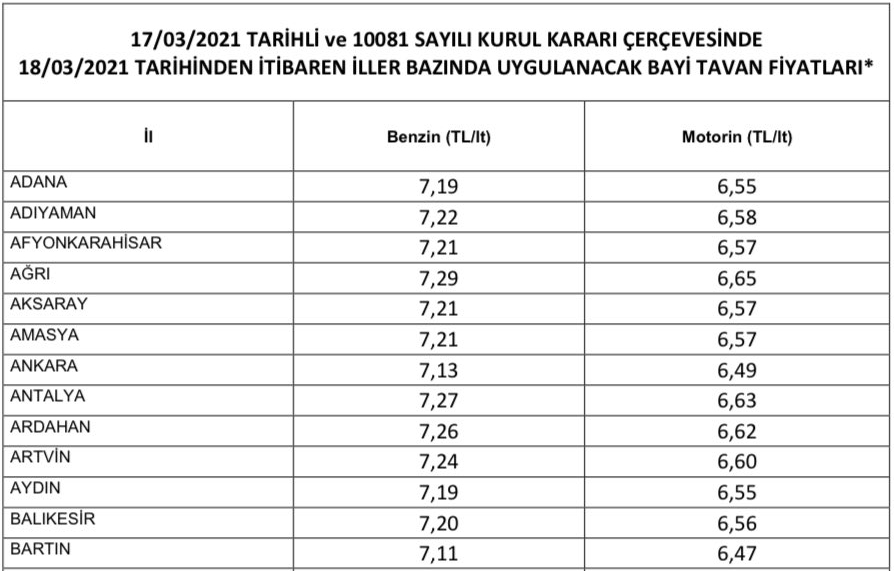 17/03/2021 TARİHLİ ve 10081 SAYILI KURUL KARARI ÇERÇEVESİNDE
18/03/2021 TARİHİNDEN İTİBAREN İLLER BAZINDA UYGULANACAK BAYİ TAVAN FİYATLARI*

| İl | Benzin (TL/lt) | Motorin (TL/lt) |
|---|---|---|
| ADANA | 7,19 | 6,55 |
| ADIYAMAN | 7,22 | 6,58 |
| AFYONKARAHİSAR | 7,21 | 6,57 |
| AĞRI | 7,29 | 6,65 |
| AKSARAY | 7,21 | 6,57 |
| AMASYA | 7,21 | 6,57 |
| ANKARA | 7,13 | 6,49 |
| ANTALYA | 7,27 | 6,63 |
| ARDAHAN | 7,26 | 6,62 |
| ARTVİN | 7,24 | 6,60 |
| AYDIN | 7,19 | 6,55 |
| BALIKESİR | 7,20 | 6,56 |
| BARTIN | 7,11 | 6,47 |